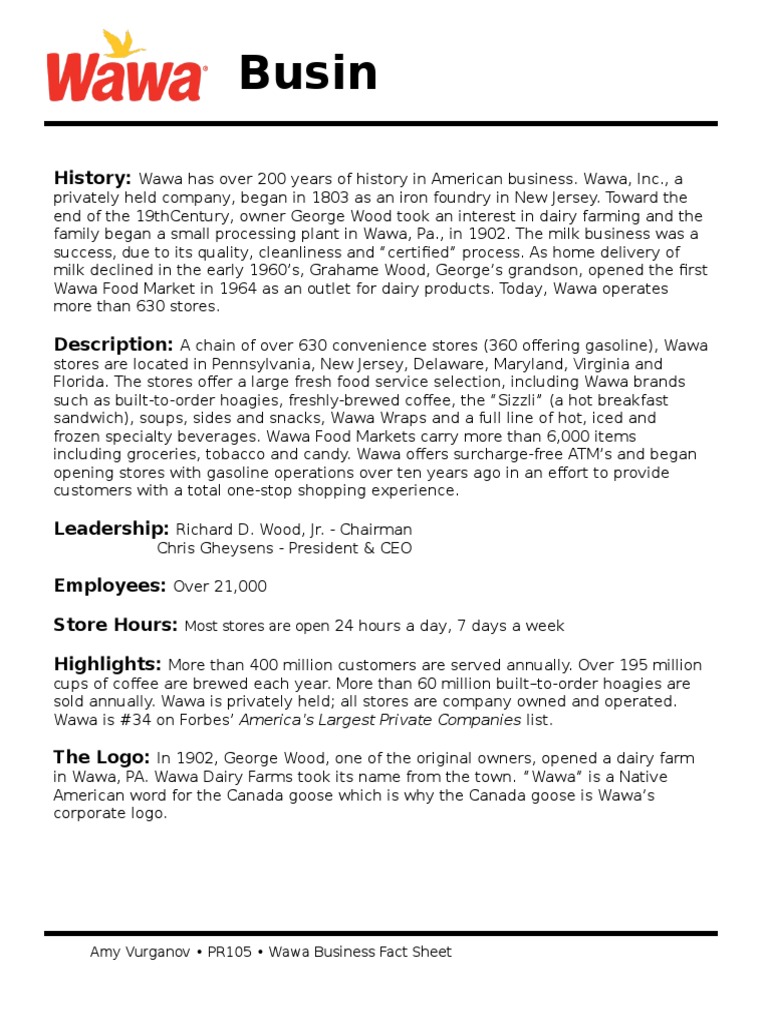 Wawa Busin

History: Wawa has over 200 years of history in American business. Wawa, Inc., a privately held company, began in 1803 as an iron foundry in New Jersey. Toward the end of the 19thCentury, owner George Wood took an interest in dairy farming and the family began a small processing plant in Wawa, Pa., in 1902. The milk business was a success, due to its quality, cleanliness and "certified" process. As home delivery of milk declined in the early 1960's, Grahame Wood, George's grandson, opened the first Wawa Food Market in 1964 as an outlet for dairy products. Today, Wawa operates more than 630 stores.

Description: A chain of over 630 convenience stores (360 offering gasoline), Wawa stores are located in Pennsylvania, New Jersey, Delaware, Maryland, Virginia and Florida. The stores offer a large fresh food service selection, including Wawa brands such as built-to-order hoagies, freshly-brewed coffee, the "Sizzli" (a hot breakfast sandwich), soups, sides and snacks, Wawa Wraps and a full line of hot, iced and frozen specialty beverages. Wawa Food Markets carry more than 6,000 items including groceries, tobacco and candy. Wawa offers surcharge-free ATM's and began opening stores with gasoline operations over ten years ago in an effort to provide customers with a total one-stop shopping experience.

Leadership: Richard D. Wood, Jr. - Chairman
Chris Gheysens - President & CEO

Employees: Over 21,000

Store Hours: Most stores are open 24 hours a day, 7 days a week

Highlights: More than 400 million customers are served annually. Over 195 million cups of coffee are brewed each year. More than 60 million built–to-order hoagies are sold annually. Wawa is privately held; all stores are company owned and operated. Wawa is #34 on Forbes' America's Largest Private Companies list.

The Logo: In 1902, George Wood, one of the original owners, opened a dairy farm in Wawa, PA. Wawa Dairy Farms took its name from the town. "Wawa" is a Native American word for the Canada goose which is why the Canada goose is Wawa's corporate logo.

Amy Vurganov • PR105 • Wawa Business Fact Sheet